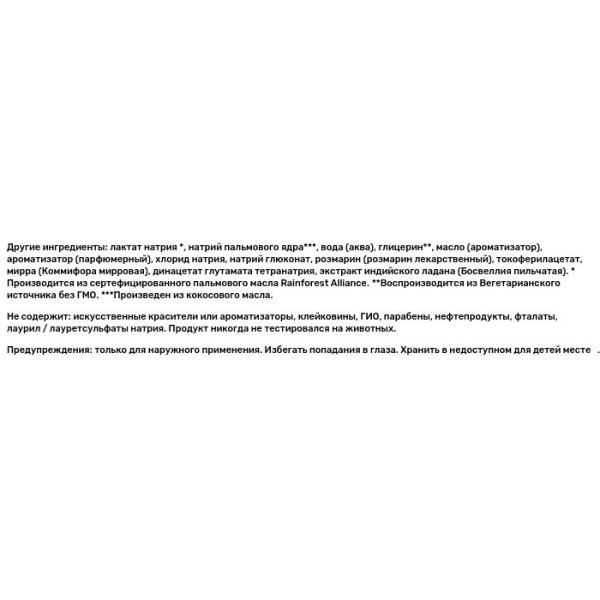 Другие ингредиенты: лактат натрия *, натрий пальмового ядра***, вода (аква), глицерин**, масло (ароматизатор), ароматизатор (парфюмерный), хлорид натрия, натрий глюконат, розмарин (розмарин лекарственный), токоферилацетат, мирра (Коммифора мирровая), динацетат глутамата тетранатрия, экстракт индийского ладана (Босвеллия пильчатая). * Производится из сертефицированного пальмового масла Rainforest Alliance. **Воспроизводится из Вегетарианского источника без ГМО. ***Произведен из кокосового масла.

Не содержит: искусственные красители или ароматизаторы, клейковины, ГИО, парабены, нефтепродукты, фталаты, лаурил / лауретсульфаты натрия. Продукт никогда не тестировался на животных.

Предупреждения: только для наружного применения. Избегать попадания в глаза. Хранить в недоступном для детей месте .